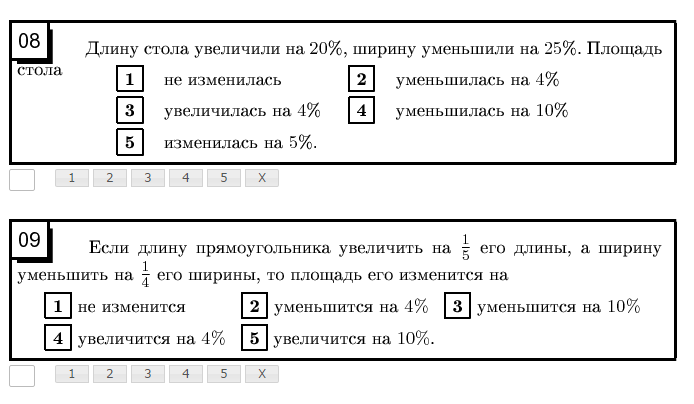 08

Длину стола увеличили на 20%, ширину уменьшили на 25%. Площадь стола

1 не изменилась
2 уменьшилась на 4%
3 увеличилась на 4%
4 уменьшилась на 10%
5 изменилась на 5%.

1 2 3 4 5 X

09

Если длину прямоугольника увеличить на $\frac{1}{5}$ его длины, а ширину уменьшить на $\frac{1}{4}$ его ширины, то площадь его изменится на

1 не изменится
2 уменьшится на 4%
3 уменьшится на 10%
4 увеличится на 4%
5 увеличится на 10%.

1 2 3 4 5 X